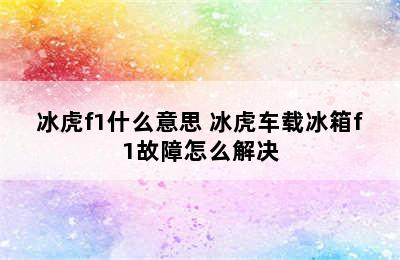 冰虎f1什么意思 冰虎车载冰箱f1故障怎么解决